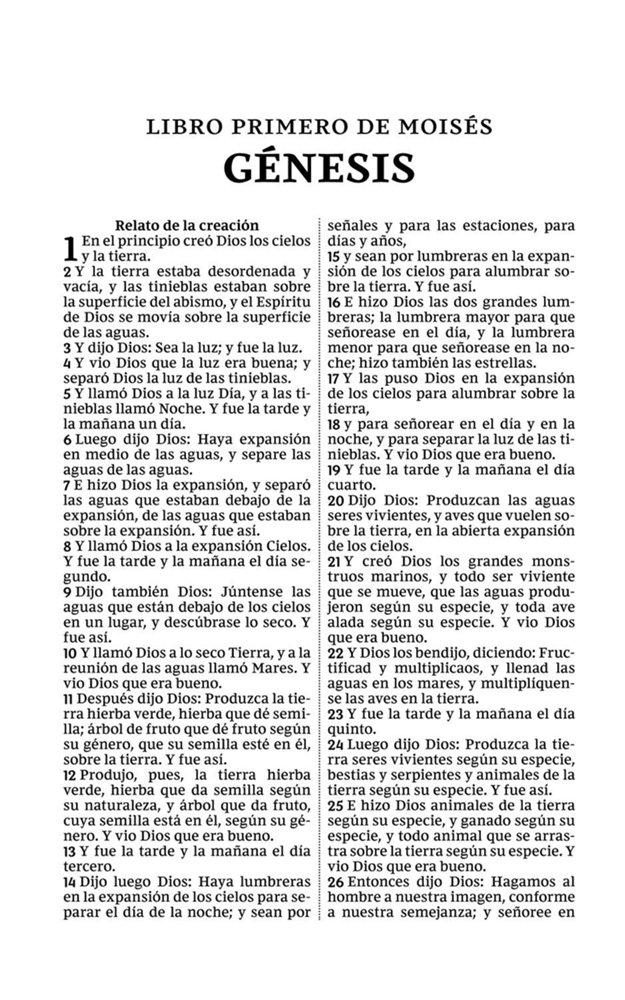 LIBRO PRIMERO DE MOISÉS

GÉNESIS

Relato de la creación

1 En el principio creó Dios los cielos y la tierra.

2 Y la tierra estaba desordenada y vacía, y las tinieblas estaban sobre la superficie del abismo, y el Espíritu de Dios se movía sobre la superficie de las aguas.

3 Y dijo Dios: Sea la luz; y fue la luz.

4 Y vio Dios que la luz era buena; y separó Dios la luz de las tinieblas.

5 Y llamó Dios a la luz Día, y a las tinieblas llamó Noche. Y fue la tarde y la mañana un día.

6 Luego dijo Dios: Haya expansión en medio de las aguas, y separe las aguas de las aguas.

7 E hizo Dios la expansión, y separó las aguas que estaban debajo de la expansión, de las aguas que estaban sobre la expansión. Y fue así.

8 Y llamó Dios a la expansión Cielos. Y fue la tarde y la mañana el día segundo.

9 Dijo también Dios: Júntense las aguas que están debajo de los cielos en un lugar, y descúbrase lo seco. Y fue así.

10 Y llamó Dios a lo seco Tierra, y a la reunión de las aguas llamó Mares. Y vio Dios que era bueno.

11 Después dijo Dios: Produzca la tierra hierba verde, hierba que dé semilla; árbol de fruto que dé fruto según su género, que su semilla esté en él, sobre la tierra. Y fue así.

12 Produjo, pues, la tierra hierba verde, hierba que da semilla según su naturaleza, y árbol que da fruto, cuya semilla está en él, según su género. Y vio Dios que era bueno.

13 Y fue la tarde y la mañana el día tercero.

14 Dijo luego Dios: Haya lumbreras en la expansión de los cielos para separar el día de la noche; y sean por señales y para las estaciones, para días y años,

15 y sean por lumbreras en la expansión de los cielos para alumbrar sobre la tierra. Y fue así.

16 E hizo Dios las dos grandes lumbreras; la lumbrera mayor para que señorease en el día, y la lumbrera menor para que señorease en la noche; hizo también las estrellas.

17 Y las puso Dios en la expansión de los cielos para alumbrar sobre la tierra,

18 y para señorear en el día y en la noche, y para separar la luz de las tinieblas. Y vio Dios que era bueno.

19 Y fue la tarde y la mañana el día cuarto.

20 Dijo Dios: Produzcan las aguas seres vivientes, y aves que vuelen sobre la tierra, en la abierta expansión de los cielos.

21 Y creó Dios los grandes monstruos marinos, y todo ser viviente que se mueve, que las aguas produjeron según su especie, y toda ave alada según su especie. Y vio Dios que era bueno.

22 Y Dios los bendijo, diciendo: Fructificad y multiplicaos, y llenad las aguas en los mares, y multiplíquense las aves en la tierra.

23 Y fue la tarde y la mañana el día quinto.

24 Luego dijo Dios: Produzca la tierra seres vivientes según su especie, bestias y serpientes y animales de la tierra según su especie. Y fue así.

25 E hizo Dios animales de la tierra según su especie, y ganado según su especie, y todo animal que se arrastra sobre la tierra según su especie. Y vio Dios que era bueno.

26 Entonces dijo Dios: Hagamos al hombre a nuestra imagen, conforme a nuestra semejanza; y señoree en